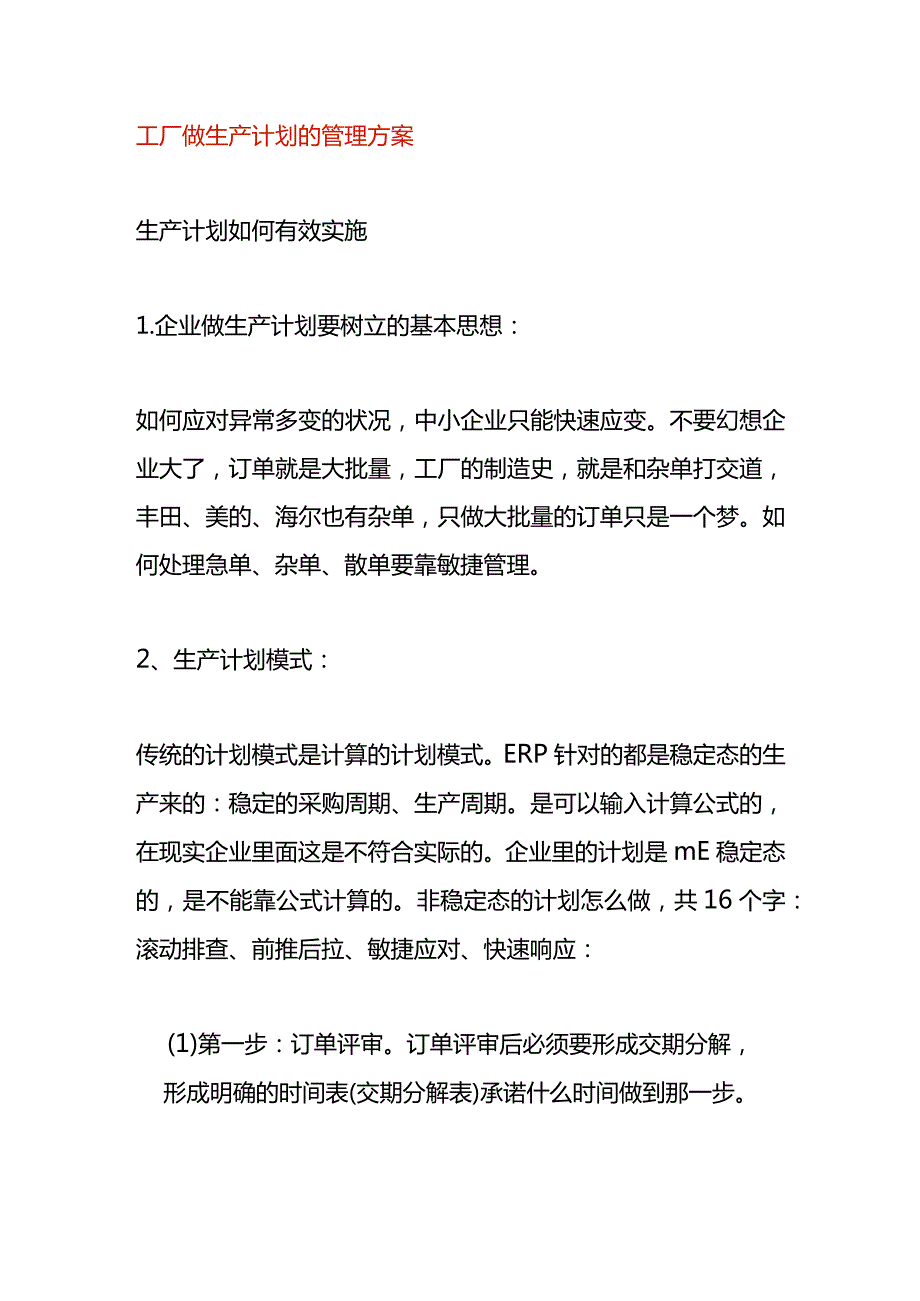 工厂做生产计划的管理方案

生产计划如何有效实施

1.企业做生产计划要树立的基本思想：

如何应对异常多变的状况，中小企业只能快速应变。不要幻想企业大了，订单就是大批量，工厂的制造史，就是和杂单打交道，丰田、美的、海尔也有杂单，只做大批量的订单只是一个梦。如何处理急单、杂单、散单要靠敏捷管理。

2、生产计划模式：

传统的计划模式是计算的计划模式。ERP 针对的都是稳定态的生产来的：稳定的采购周期、生产周期。是可以输入计算公式的，在现实企业里面这是不符合实际的。企业里的计划是 mE 稳定态的，是不能靠公式计算的。非稳定态的计划怎么做，共 16 个字：滚动排查、前推后拉、敏捷应对、快速响应：

(1)第一步：订单评审。订单评审后必须要形成交期分解，形成明确的时间表(交期分解表)承诺什么时间做到那一步。